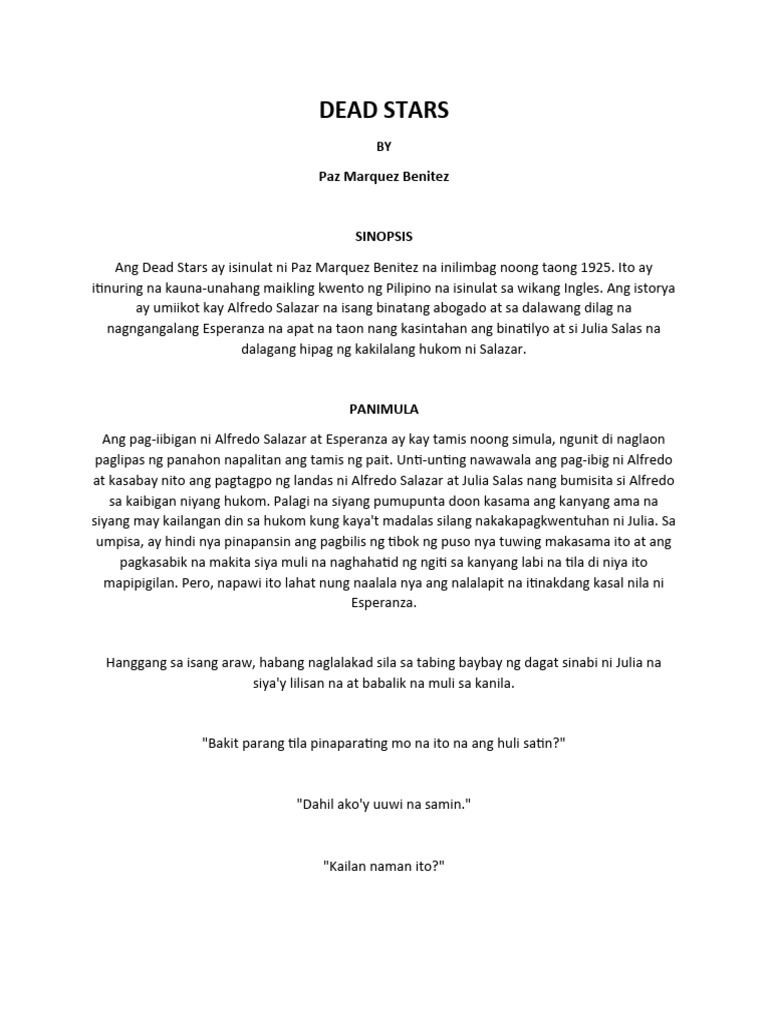 DEAD STARS

BY

Paz Marquez Benitez

SINOPSIS

Ang Dead Stars ay isinulat ni Paz Marquez Benitez na inilimbag noong taong 1925. Ito ay itinuring na kauna-unahang maikling kwento ng Pilipino na isinulat sa wikang Ingles. Ang istorya ay umiikot kay Alfredo Salazar na isang binatang abogado at sa dalawang dilag na nagngangalang Esperanza na apat na taon nang kasintahan ang binatilyo at si Julia Salas na dalagang hipag ng kakilalang hukom ni Salazar.

PANIMULA

Ang pag-iibigan ni Alfredo Salazar at Esperanza ay kay tamis noong simula, ngunit di naglaon paglipas ng panahon napalitan ang tamis ng pait. Unti-unting nawawala ang pag-ibig ni Alfredo at kasabay nito ang pagtagpo ng landas ni Alfredo Salazar at Julia Salas nang bumisita si Alfredo sa kaibigan niyang hukom. Palagi na siyang pumupunta doon kasama ang kanyang ama na siyang may kailangan din sa hukom kung kaya't madalas silang nakakapagkwentuhan ni Julia. Sa umpisa, ay hindi nya pinapansin ang pagbilis ng tibok ng puso nya tuwing makasama ito at ang pagkasabik na makita siya muli na naghahatid ng ngiti sa kanyang labi na tila di niya ito mapipigilan. Pero, napawi ito lahat nung naalala nya ang nalalapit na itinakdang kasal nila ni Esperanza.

Hanggang sa isang araw, habang naglalakad sila sa tabing baybay ng dagat sinabi ni Julia na siya'y lilisan na at babalik na muli sa kanila.

"Bakit parang tila pinaparating mo na ito na ang huli satin?"

"Dahil ako'y uuwi na samin."

"Kailan naman ito?"